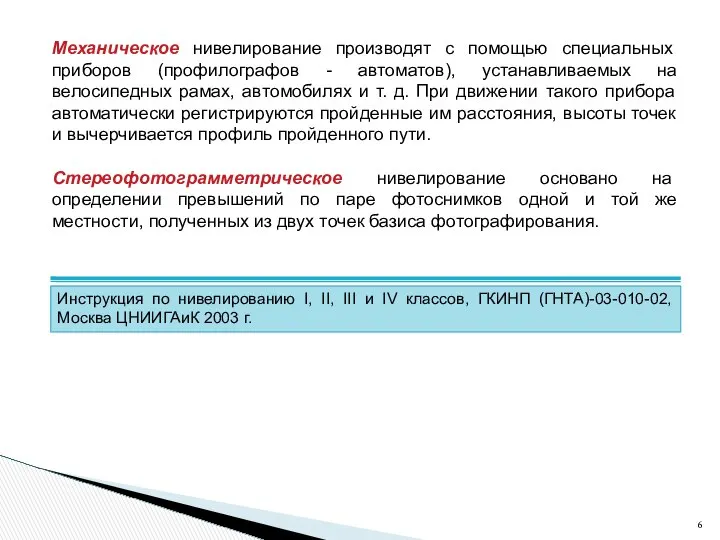 Механическое нивелирование производят с помощью специальных приборов (профилографов - автоматов), устанавливаемых на велосипедных рамах, автомобилях и т. д. При движении такого прибора автоматически регистрируются пройденные им расстояния, высоты точек и вычерчивается профиль пройденного пути.

Стереофотограмметрическое нивелирование основано на определении превышений по паре фотоснимков одной и той же местности, полученных из двух точек базиса фотографирования.

Инструкция по нивелированию I, II, III и IV классов, ГКИНП (ГНТА)-03-010-02, Москва ЦНИИГАиК 2003 г.

6